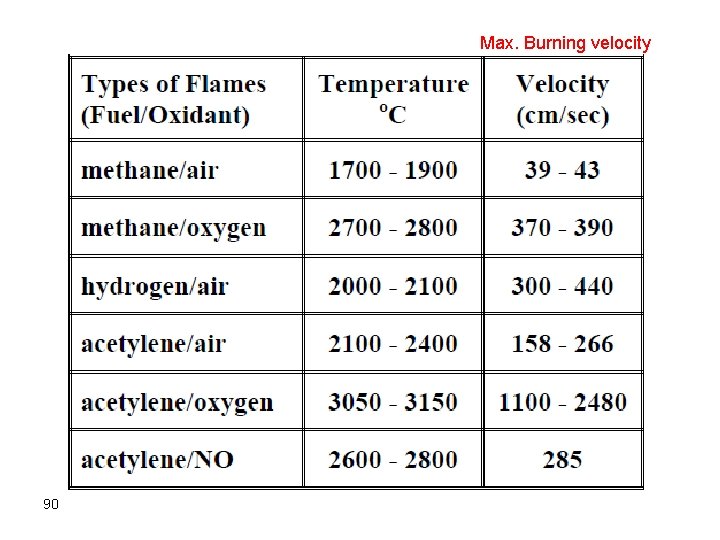 Max. Burning velocity

| Types of Flames (Fuel/Oxidant) | Temperature $^{o}C$ | Velocity (cm/sec) |
|---|---|---|
| methane/air | 1700 - 1900 | 39 - 43 |
| methane/oxygen | 2700 - 2800 | 370 - 390 |
| hydrogen/air | 2000 - 2100 | 300 - 440 |
| acetylene/air | 2100 - 2400 | 158 - 266 |
| acetylene/oxygen | 3050 - 3150 | 1100 - 2480 |
| acetylene/NO | 2600 - 2800 | 285 |

90